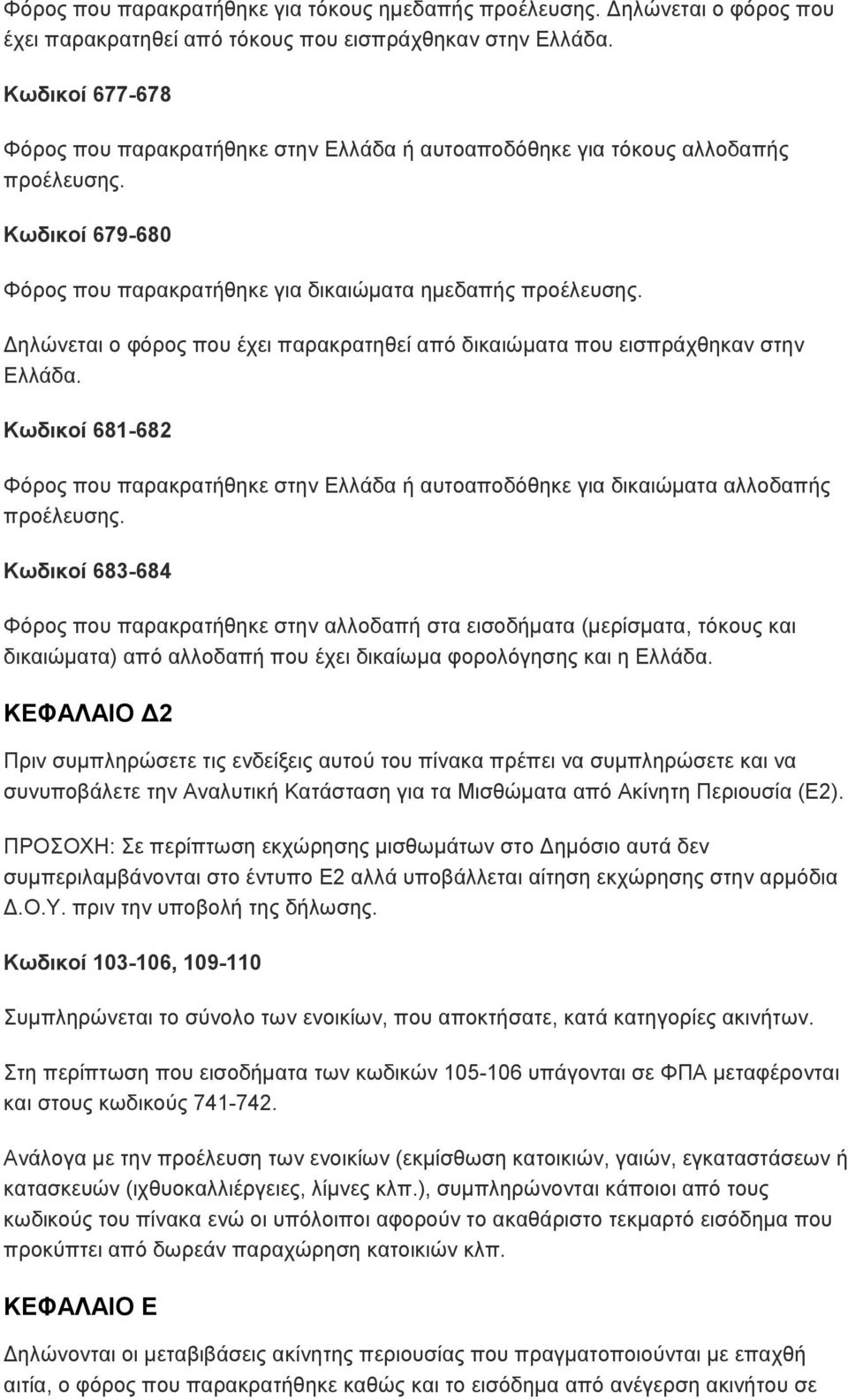 Φόρος που παρακρατήθηκε για τόκους ημεδαπής προέλευσης. Δηλώνεται ο φόρος που έχει παρακρατηθεί από τόκους που εισπράχθηκαν στην Ελλάδα.

Κωδικοί 677-678

Φόρος που παρακρατήθηκε στην Ελλάδα ή αυτοαποδόθηκε για τόκους αλλοδαπής προέλευσης.

Κωδικοί 679-680

Φόρος που παρακρατήθηκε για δικαιώματα ημεδαπής προέλευσης. Δηλώνεται ο φόρος που έχει παρακρατηθεί από δικαιώματα που εισπράχθηκαν στην Ελλάδα.

Κωδικοί 681-682

Φόρος που παρακρατήθηκε στην Ελλάδα ή αυτοαποδόθηκε για δικαιώματα αλλοδαπής προέλευσης.

Κωδικοί 683-684

Φόρος που παρακρατήθηκε στην αλλοδαπή στα εισοδήματα (μερίσματα, τόκους και δικαιώματα) από αλλοδαπή που έχει δικαίωμα φορολόγησης και η Ελλάδα.

ΚΕΦΑΛΑΙΟ Δ2

Πριν συμπληρώσετε τις ενδείξεις αυτού του πίνακα πρέπει να συμπληρώσετε και να συνυποβάλετε την Αναλυτική Κατάσταση για τα Μισθώματα από Ακίνητη Περιουσία (Ε2).

ΠΡΟΣΟΧΗ: Σε περίπτωση εκχώρησης μισθωμάτων στο Δημόσιο αυτά δεν συμπεριλαμβάνονται στο έντυπο Ε2 αλλά υποβάλλεται αίτηση εκχώρησης στην αρμόδια Δ.Ο.Υ. πριν την υποβολή της δήλωσης.

Κωδικοί 103-106, 109-110

Συμπληρώνεται το σύνολο των ενοικίων, που αποκτήσατε, κατά κατηγορίες ακινήτων.

Στη περίπτωση που εισοδήματα των κωδικών 105-106 υπάγονται σε ΦΠΑ μεταφέρονται και στους κωδικούς 741-742.

Ανάλογα με την προέλευση των ενοικίων (εκμίσθωση κατοικιών, γαιών, εγκαταστάσεων ή κατασκευών (ιχθυοκαλλιέργειες, λίμνες κλπ.), συμπληρώνονται κάποιοι από τους κωδικούς του πίνακα ενώ οι υπόλοιποι αφορούν το ακαθάριστο τεκμαρτό εισόδημα που προκύπτει από δωρεάν παραχώρηση κατοικιών κλπ.

ΚΕΦΑΛΑΙΟ Ε

Δηλώνονται οι μεταβιβάσεις ακίνητης περιουσίας που πραγματοποιούνται με επαχθή αιτία, ο φόρος που παρακρατήθηκε καθώς και το εισόδημα από ανέγερση ακινήτων σε